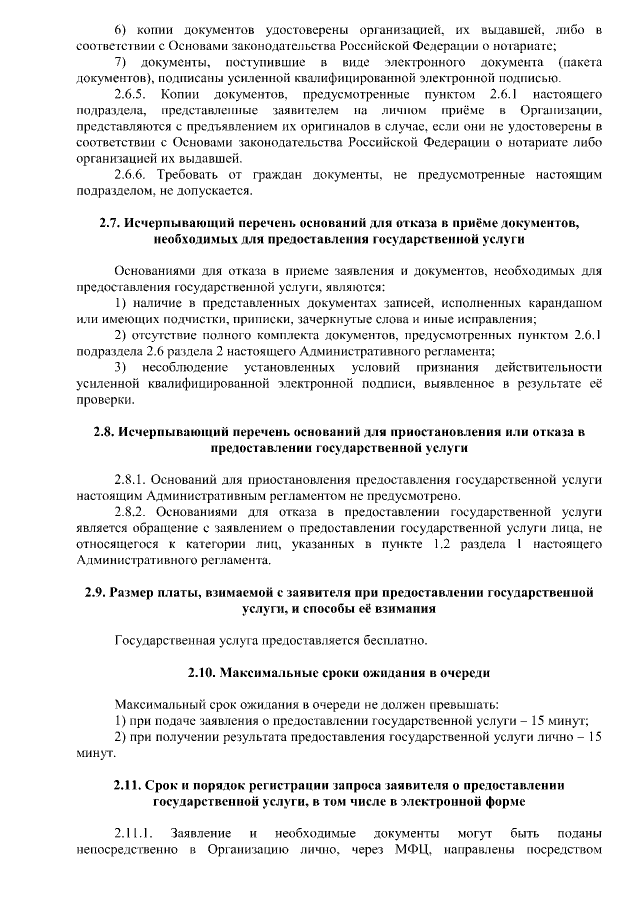 6) копии документов удостоверены организацией, их выдавшей, либо в соответствии с Основами законодательства Российской Федерации о нотариате;

7) документы, поступившие в виде электронного документа (пакета документов), подписаны усиленной квалифицированной электронной подписью.

2.6.5. Копии документов, предусмотренные пунктом 2.6.1 настоящего подраздела, представленные заявителем на личном приёме в Организации, представляются с предъявлением их оригиналов в случае, если они не удостоверены в соответствии с Основами законодательства Российской Федерации о нотариате либо организацией их выдавшей.

2.6.6. Требовать от граждан документы, не предусмотренные настоящим подразделом, не допускается.

2.7. Исчерпывающий перечень оснований для отказа в приёме документов, необходимых для предоставления государственной услуги

Основаниями для отказа в приеме заявления и документов, необходимых для предоставления государственной услуги, являются:

1) наличие в представленных документах записей, исполненных карандашом или имеющих подчистки, приписки, зачеркнутые слова и иные исправления;

2) отсутствие полного комплекта документов, предусмотренных пунктом 2.6.1 подраздела 2.6 раздела 2 настоящего Административного регламента;

3) несоблюдение установленных условий признания действительности усиленной квалифицированной электронной подписи, выявленное в результате её проверки.

2.8. Исчерпывающий перечень оснований для приостановления или отказа в предоставлении государственной услуги

2.8.1. Оснований для приостановления предоставления государственной услуги настоящим Административным регламентом не предусмотрено.

2.8.2. Основаниями для отказа в предоставлении государственной услуги является обращение с заявлением о предоставлении государственной услуги лица, не относящегося к категории лиц, указанных в пункте 1.2 раздела 1 настоящего Административного регламента.

2.9. Размер платы, взимаемой с заявителя при предоставлении государственной услуги, и способы её взимания

Государственная услуга предоставляется бесплатно.

2.10. Максимальные сроки ожидания в очереди

Максимальный срок ожидания в очереди не должен превышать:

1) при подаче заявления о предоставлении государственной услуги – 15 минут;

2) при получении результата предоставления государственной услуги лично – 15 минут.

2.11. Срок и порядок регистрации запроса заявителя о предоставлении государственной услуги, в том числе в электронной форме

2.11.1. Заявление и необходимые документы могут быть поданы непосредственно в Организацию лично, через МФЦ, направлены посредством